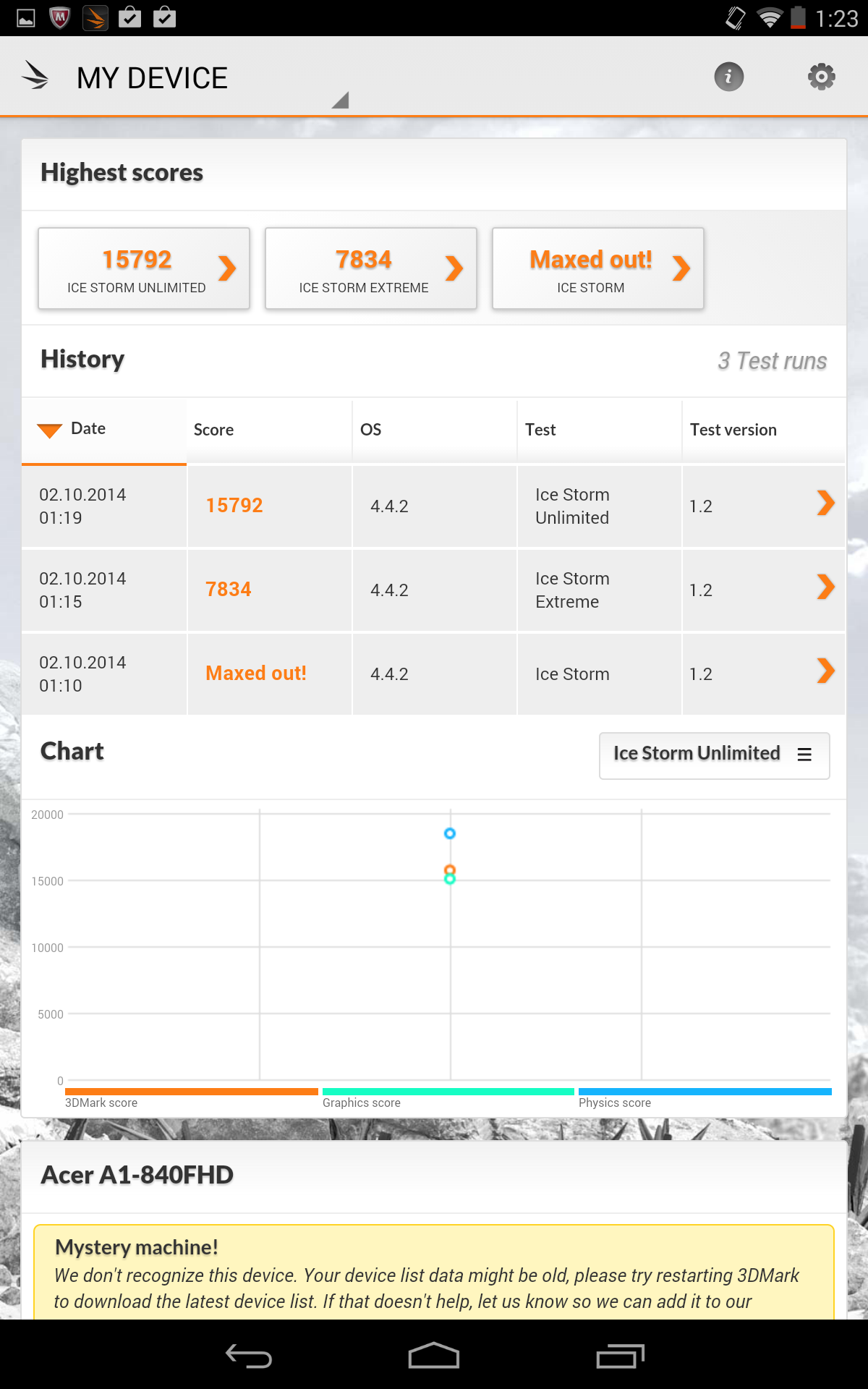 1:23

MY DEVICE

Highest scores

15792
ICE STORM UNLIMITED

7834
ICE STORM EXTREME

Maxed out!
ICE STORM

History

3 Test runs

| Date | Score | OS | Test | Test version |
|---|---|---|---|---|
| 02.10.2014 01:19 | 15792 | 4.4.2 | Ice Storm Unlimited | 1.2 |
| 02.10.2014 01:15 | 7834 | 4.4.2 | Ice Storm Extreme | 1.2 |
| 02.10.2014 01:10 | Maxed out! | 4.4.2 | Ice Storm | 1.2 |

Chart

Ice Storm Unlimited

20000
15000
10000
5000
0

3DMark score
Graphics score
Physics score

Acer A1-840FHD

Mystery machine!
We don't recognize this device. Your device list data might be old, please try restarting 3DMark to download the latest device list. If that doesn't help, let us know so we can add it to our